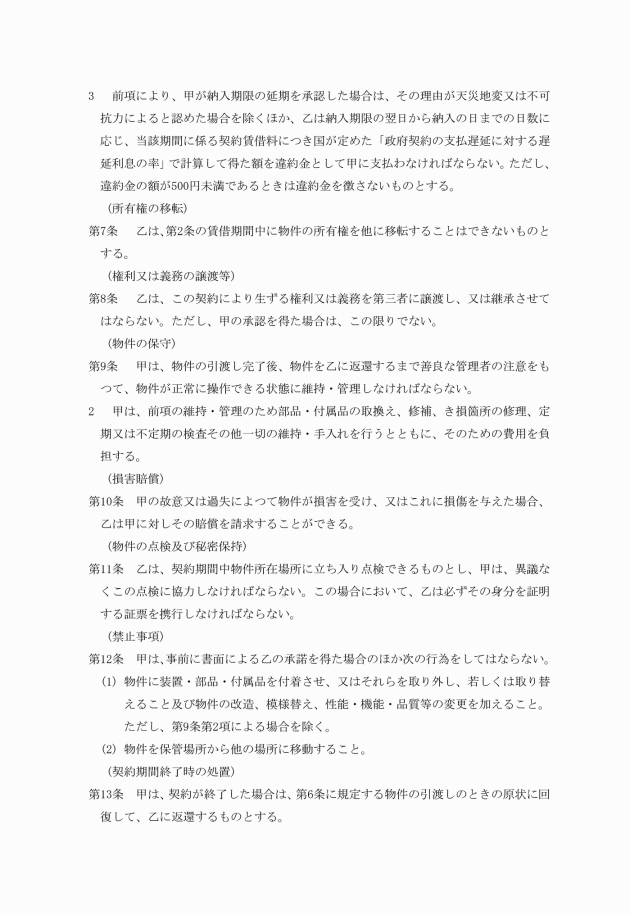 3　前項により、甲が納入期限の延期を承認した場合は、その理由が天災地変又は不可抗力によると認めた場合を除くほか、乙は納入期限の翌日から納入の日までの日数に応じ、当該期間に係る契約賃借料につき国が定めた「政府契約の支払遅延に対する遅延利息の率」で計算して得た額を違約金として甲に支払わなければならない。ただし、違約金の額が500円未満であるときは違約金を徴さないものとする。

（所有権の移転）

第7条　乙は、第2条の賃借期間中に物件の所有権を他に移転することはできないものとする。

（権利又は義務の譲渡等）

第8条　乙は、この契約により生ずる権利又は義務を第三者に譲渡し、又は継承させてはならない。ただし、甲の承認を得た場合は、この限りでない。

（物件の保守）

第9条　甲は、物件の引渡し完了後、物件を乙に返還するまで善良な管理者の注意をもつて、物件が正常に操作できる状態に維持・管理しなければならない。

2　甲は、前項の維持・管理のため部品・付属品の取換え、修補、き損箇所の修理、定期又は不定期の検査その他一切の維持・手入れを行うとともに、そのための費用を負担する。

（損害賠償）

第10条　甲の故意又は過失によつて物件が損害を受け、又はこれに損傷を与えた場合、乙は甲に対しその賠償を請求することができる。

（物件の点検及び秘密保持）

第11条　乙は、契約期間中物件所在場所に立ち入り点検できるものとし、甲は、異議なくこの点検に協力しなければならない。この場合において、乙は必ずその身分を証明する証票を携行しなければならない。

（禁止事項）

第12条　甲は、事前に書面による乙の承諾を得た場合のほか次の行為をしてはならない。

(1) 物件に装置・部品・付属品を付着させ、又はそれらを取り外し、若しくは取り替えること及び物件の改造、模様替え、性能・機能・品質等の変更を加えること。ただし、第9条第2項による場合を除く。

(2) 物件を保管場所から他の場所に移動すること。

（契約期間終了時の処置）

第13条　甲は、契約が終了した場合は、第6条に規定する物件の引渡しのときの原状に回復して、乙に返還するものとする。